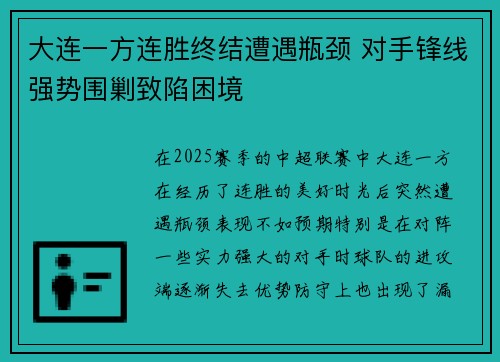 大连一方连胜终结遭遇瓶颈 对手锋线强势围剿致陷困境

在2025赛季的中超联赛中大连一方在经历了连胜的美好时光后突然遭遇瓶颈表现不如预期特别是在对阵一些实力强大的对手时球队的进攻端逐渐失去优势防守上也出现了漏